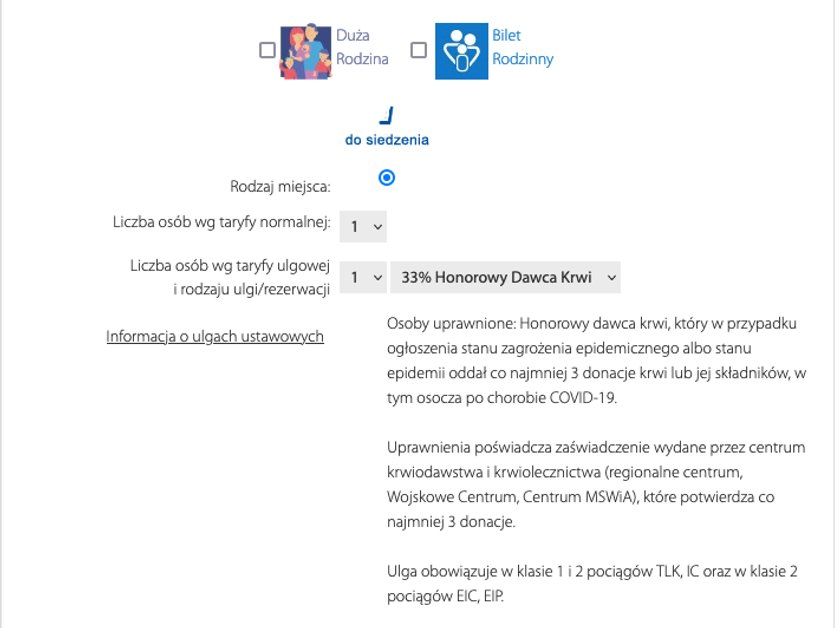 Duża Rodzina

Bilet Rodzinny

do siedzenia

Rodzaj miejsca:

Liczba osób wg taryfy normalnej: 1

Liczba osób wg taryfy ulgowej i rodzaju ulgi/rezerwacji 1 33% Honorowy Dawca Krwi

Informacja o ulgach ustawowych

Osoby uprawnione: Honorowy dawca krwi, który w przypadku ogłoszenia stanu zagrożenia epidemicznego albo stanu epidemii oddał co najmniej 3 donacje krwi lub jej składników, w tym osocza po chorobie COVID-19.

Uprawnienia poświadcza zaświadczenie wydane przez centrum krwiodawstwa i krwiolecznictwa (regionalne centrum, Wojskowe Centrum, Centrum MSWiA), które potwierdza co najmniej 3 donacje.

Ulga obowiązuje w klasie 1 i 2 pociągów TLK, IC oraz w klasie 2 pociągów EIC, EIP.